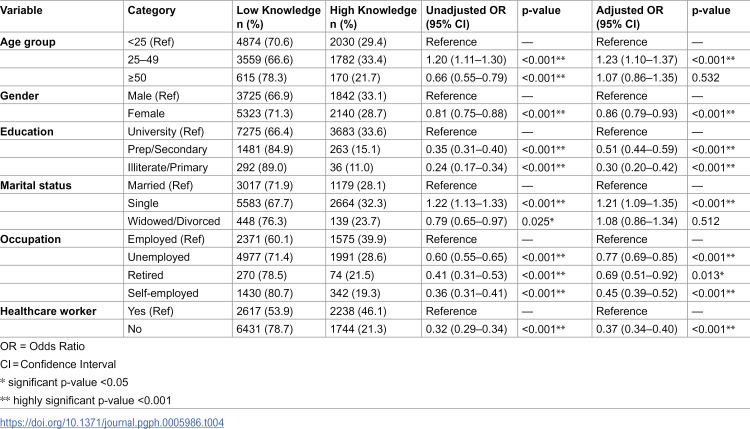 | Variable | Category | Low Knowledge n (%) | High Knowledge n (%) | Unadjusted OR (95% CI) | p-value | Adjusted OR (95% CI) | p-value |
|---|---|---|---|---|---|---|---|
| Age group | <25 (Ref) | 4874 (70.6) | 2030 (29.4) | Reference | — | Reference | — |
|  | 25–49 | 3559 (66.6) | 1782 (33.4) | 1.20 (1.11–1.30) | <0.001** | 1.23 (1.10–1.37) | <0.001** |
|  | ≥50 | 615 (78.3) | 170 (21.7) | 0.66 (0.55–0.79) | <0.001** | 1.07 (0.86–1.35) | 0.532 |
| Gender | Male (Ref) | 3725 (66.9) | 1842 (33.1) | Reference | — | Reference | — |
|  | Female | 5323 (71.3) | 2140 (28.7) | 0.81 (0.75–0.88) | <0.001** | 0.86 (0.79–0.93) | <0.001** |
| Education | University (Ref) | 7275 (66.4) | 3683 (33.6) | Reference | — | Reference | — |
|  | Prep/Secondary | 1481 (84.9) | 263 (15.1) | 0.35 (0.31–0.40) | <0.001** | 0.51 (0.44–0.59) | <0.001** |
|  | Illiterate/Primary | 292 (89.0) | 36 (11.0) | 0.24 (0.17–0.34) | <0.001** | 0.30 (0.20–0.42) | <0.001** |
| Marital status | Married (Ref) | 3017 (71.9) | 1179 (28.1) | Reference | — | Reference | — |
|  | Single | 5583 (67.7) | 2664 (32.3) | 1.22 (1.13–1.33) | <0.001** | 1.21 (1.09–1.35) | <0.001** |
|  | Widowed/Divorced | 448 (76.3) | 139 (23.7) | 0.79 (0.65–0.97) | 0.025* | 1.08 (0.86–1.34) | 0.512 |
| Occupation | Employed (Ref) | 2371 (60.1) | 1575 (39.9) | Reference | — | Reference | — |
|  | Unemployed | 4977 (71.4) | 1991 (28.6) | 0.60 (0.55–0.65) | <0.001** | 0.77 (0.69–0.85) | <0.001** |
|  | Retired | 270 (78.5) | 74 (21.5) | 0.41 (0.31–0.53) | <0.001** | 0.69 (0.51–0.92) | 0.013* |
|  | Self-employed | 1430 (80.7) | 342 (19.3) | 0.36 (0.31–0.41) | <0.001** | 0.45 (0.39–0.52) | <0.001** |
| Healthcare worker | Yes (Ref) | 2617 (53.9) | 2238 (46.1) | Reference | — | Reference | — |
|  | No | 6431 (78.7) | 1744 (21.3) | 0.32 (0.29–0.34) | <0.001** | 0.37 (0.34–0.40) | <0.001** |

OR = Odds Ratio

CI = Confidence Interval

* significant p-value <0.05

** highly significant p-value <0.001

https://doi.org/10.1371/journal.pgph.0005986.t004